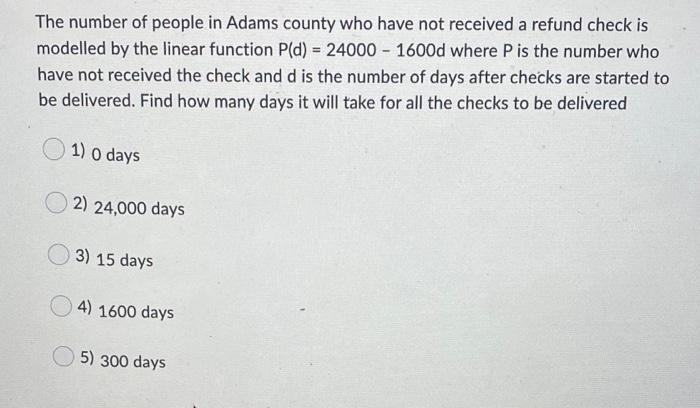 The number of people in Adams county who have not received a refund check is modelled by the linear function $P(d) = 24000 - 1600d$ where P is the number who have not received the check and d is the number of days after checks are started to be delivered. Find how many days it will take for all the checks to be delivered

1) 0 days

2) 24,000 days

3) 15 days

4) 1600 days

5) 300 days